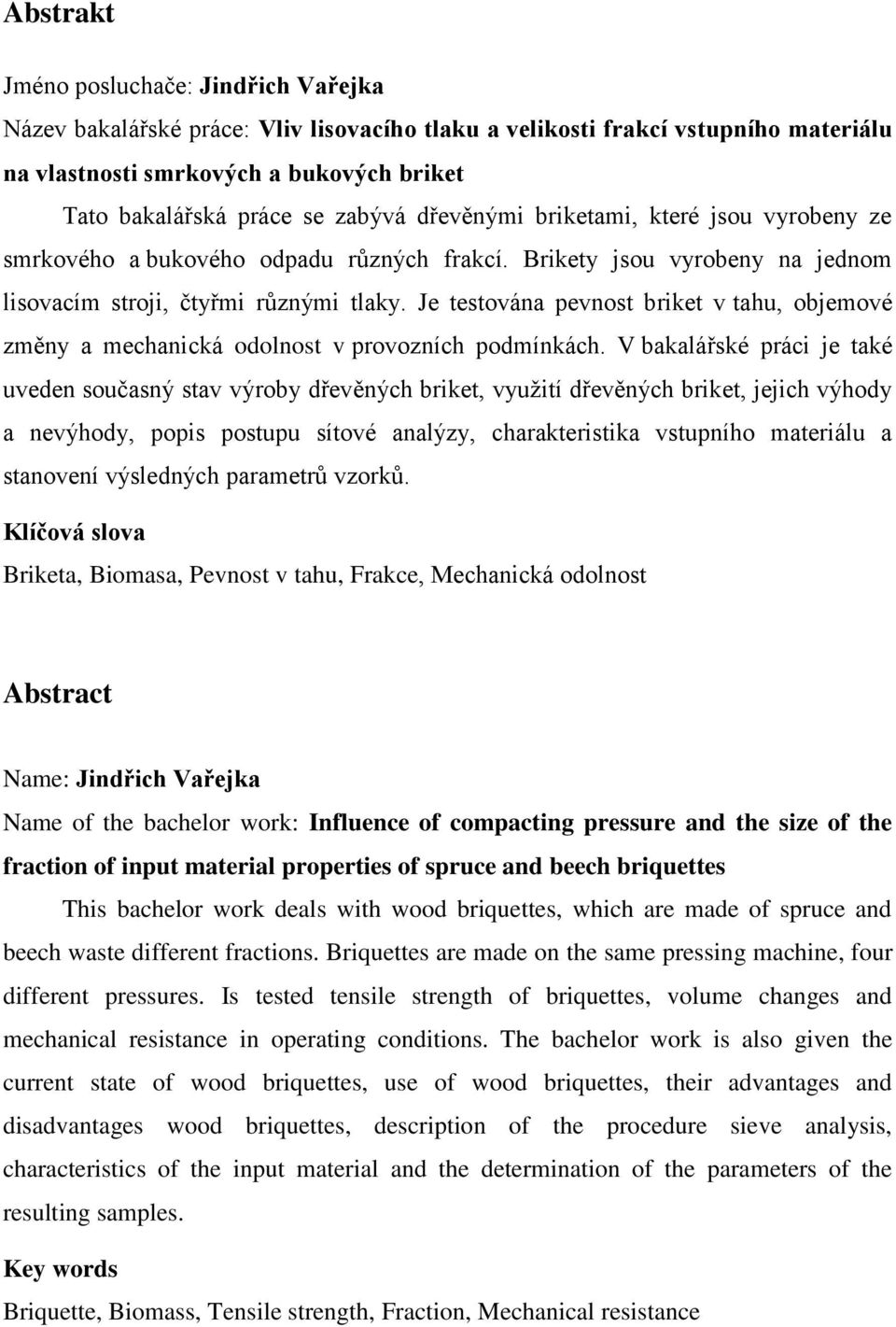 Abstrakt

Jméno posluchače: Jindřich Vařejka

Název bakalářské práce: Vliv lisovacího tlaku a velikosti frakcí vstupního materiálu na vlastnosti smrkových a bukových briket

Tato bakalářská práce se zabývá dřevěnými briketami, které jsou vyrobeny ze smrkového a bukového odpadu různých frakcí. Brikety jsou vyrobeny na jednom lisovacím stroji, čtyřmi různými tlaky. Je testována pevnost briket v tahu, objemové změny a mechanická odolnost v provozních podmínkách. V bakalářské práci je také uveden současný stav výroby dřevěných briket, využití dřevěných briket, jejich výhody a nevýhody, popis postupu sítové analýzy, charakteristika vstupního materiálu a stanovení výsledných parametrů vzorků.

Klíčová slova

Briketa, Biomasa, Pevnost v tahu, Frakce, Mechanická odolnost

Abstract

Name: Jindřich Vařejka

Name of the bachelor work: Influence of compacting pressure and the size of the fraction of input material properties of spruce and beech briquettes

This bachelor work deals with wood briquettes, which are made of spruce and beech waste different fractions. Briquettes are made on the same pressing machine, four different pressures. Is tested tensile strength of briquettes, volume changes and mechanical resistance in operating conditions. The bachelor work is also given the current state of wood briquettes, use of wood briquettes, their advantages and disadvantages wood briquettes, description of the procedure sieve analysis, characteristics of the input material and the determination of the parameters of the resulting samples.

Key words

Briquette, Biomass, Tensile strength, Fraction, Mechanical resistance